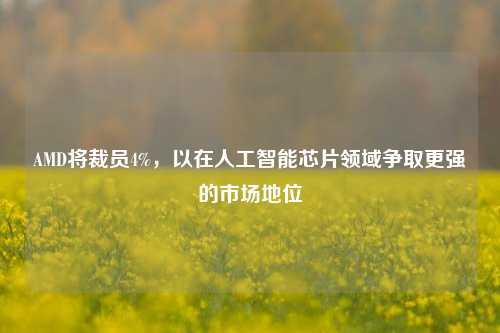 AMD将裁员4%，以在人工智能芯片领域争取更强的市场地位